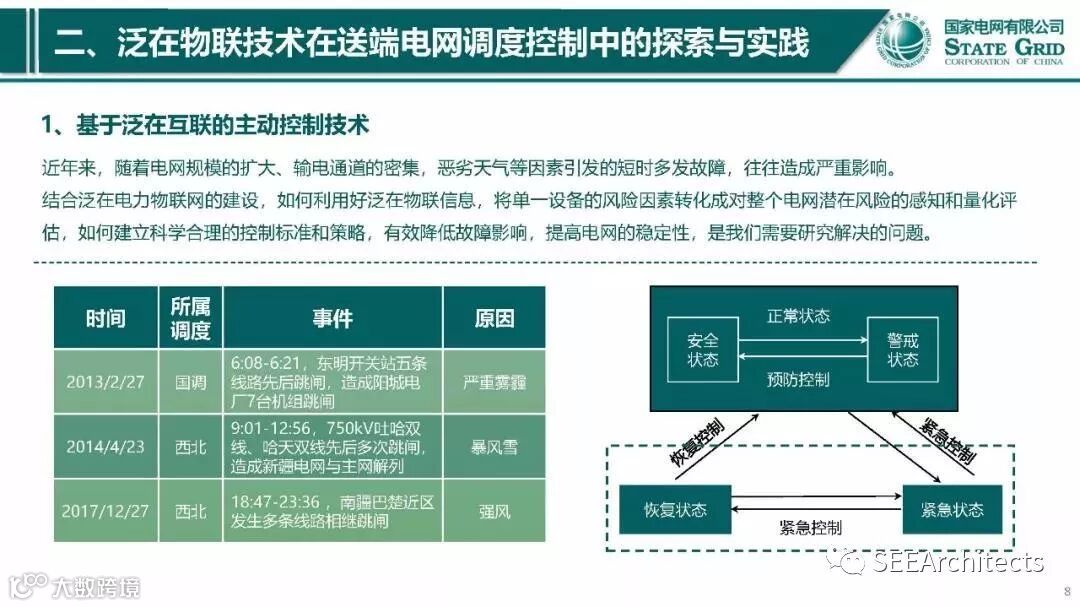 二、泛在物联技术在送端电网调度控制中的探索与实践

国家电网有限公司
STATE GRID
CORPORATION OF CHINA

1、基于泛在互联的主动控制技术

近年来，随着电网规模的扩大、输电通道的密集，恶劣天气等因素引发的短时多发故障，往往造成严重影响。

结合泛在电力物联网的建设，如何利用好泛在物联信息，将单一设备的风险因素转化成对整个电网潜在风险的感知和量化评估，如何建立科学合理的控制标准和策略，有效降低故障影响，提高电网的稳定性，是我们需要研究解决的问题。

| 时间 | 所属调度 | 事件 | 原因 |
|---|---|---|---|
| 2013/2/27 | 国调 | 6:08-6:21，东明开关站五条线路先后跳闸，造成阳城电厂7台机组跳闸 | 严重雾霾 |
| 2014/4/23 | 西北 | 9:01-12:56，750kV吐哈双线、哈天双线先后多次跳闸，造成新疆电网与主网解列 | 暴风雪 |
| 2017/12/27 | 西北 | 18:47-23:36，南疆巴楚近区发生多条线路相继跳闸 | 强风 |

正常状态
安全状态
警戒状态
预防控制
恢复控制
紧急控制
恢复状态
紧急状态
紧急控制

大数跨境
SEEArchitects
8